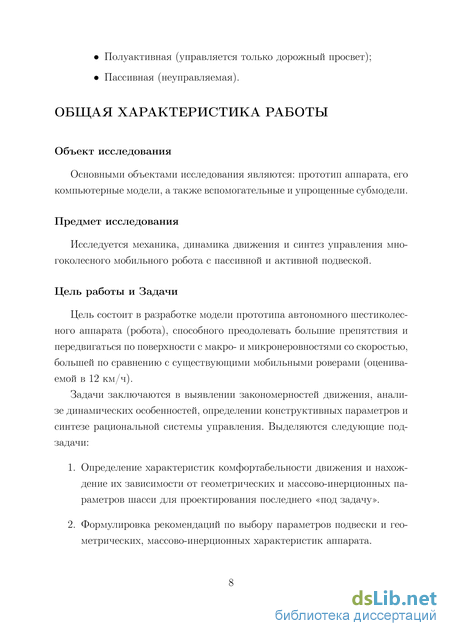 • Полуактивная (управляется только дорожный просвет);

• Пассивная (неуправляемая).

ОБЩАЯ ХАРАКТЕРИСТИКА РАБОТЫ

Объект исследования

Основными объектами исследования являются: прототип аппарата, его компьютерные модели, а также вспомогательные и упрощенные субмодели.

Предмет исследования

Исследуется механика, динамика движения и синтез управления многоколесного мобильного робота с пассивной и активной подвеской.

Цель работы и Задачи

Цель состоит в разработке модели прототипа автономного шестиколесного аппарата (робота), способного преодолевать большие препятствия и передвигаться по поверхности с макро- и микронеровностями со скоростью, большей по сравнению с существующими мобильными роверами (оцениваемой в 12 км/ч).

Задачи заключаются в выявлении закономерностей движения, анализе динамических особенностей, определении конструктивных параметров и синтезе рациональной системы управления. Выделяются следующие подзадачи:

1. Определение характеристик комфортабельности движения и нахождение их зависимости от геометрических и массово-инерционных параметров шасси для проектирования последнего «под задачу».

2. Формулировка рекомендаций по выбору параметров подвески и геометрических, массово-инерционных характеристик аппарата.

8

dsLib.net
библиотека диссертаций